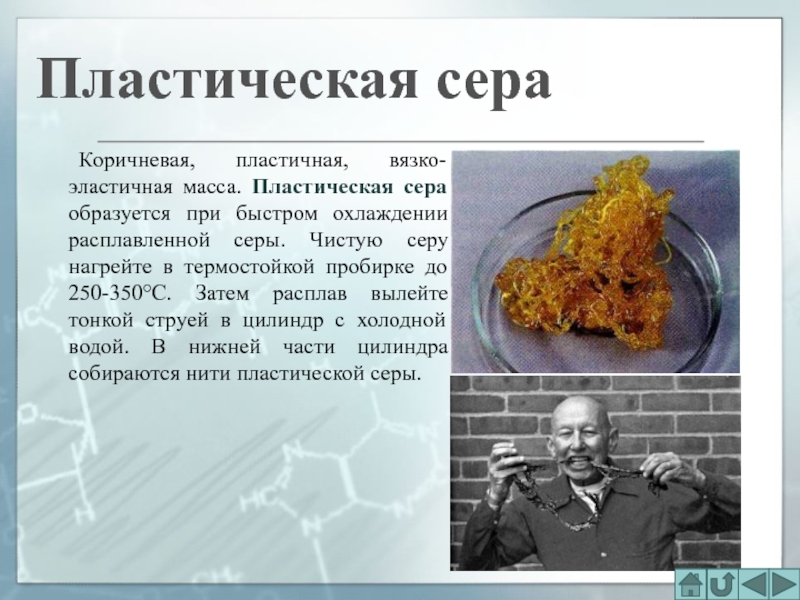 Пластическая сера

Коричневая, пластичная, вязко-эластичная масса. Пластическая сера образуется при быстром охлаждении расплавленной серы. Чистую серу нагрейте в термостойкой пробирке до 250-350°С. Затем расплав вылейте тонкой струей в цилиндр с холодной водой. В нижней части цилиндра собираются нити пластической серы.